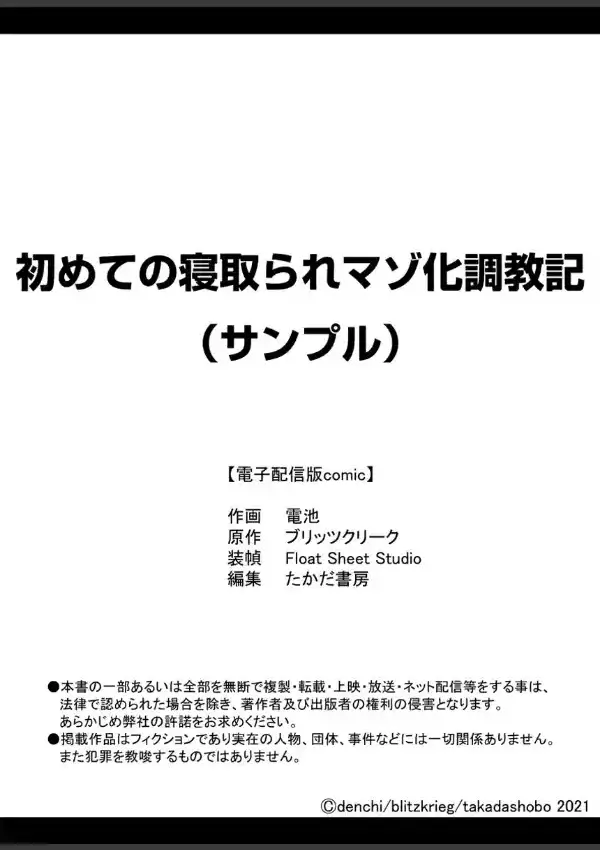 初めての寝取られマゾ化調教記
（サンプル）

【電子配信版comic】

作画　電池
原作　ブリッツクリーク
装幀　Float Sheet Studio
編集　たかだ書房

●本書の一部あるいは全部を無断で複製・転載・上映・放送・ネット配信等をする事は、法律で認められた場合を除き、著作者及び出版者の権利の侵害となります。あらかじめ弊社の許諾をお求めください。
●掲載作品はフィクションであり実在の人物、団体、事件などには一切関係ありません。また犯罪を教唆するものではありません。

©denchi/blitzkrieg/takadashobo 2021